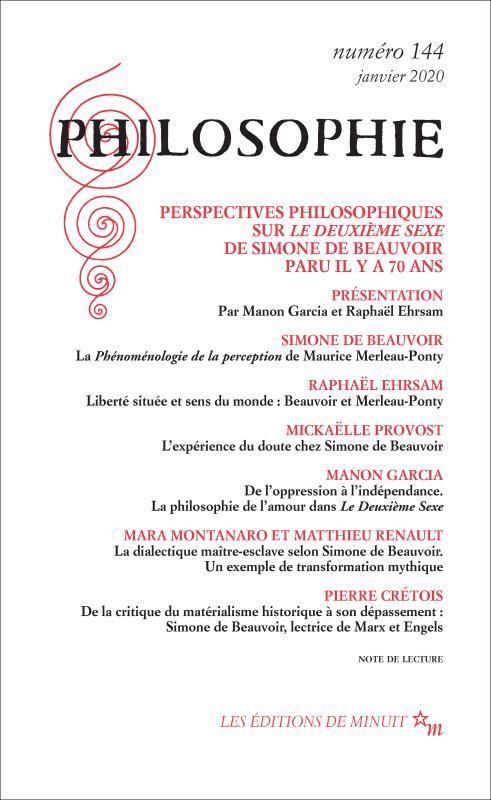 numéro 144
janvier 2020

PHILOSOPHIE

PERSPECTIVES PHILOSOPHIQUES SUR LE DEUXIÈME SEXE DE SIMONE DE BEAUVOIR PARU IL Y A 70 ANS

PRÉSENTATION
Par Manon Garcia et Raphaël Ehrsam

SIMONE DE BEAUVOIR
La Phénoménologie de la perception de Maurice Merleau-Ponty

RAPHAËL EHRSAM
Liberté située et sens du monde : Beauvoir et Merleau-Ponty

MICKAËLLE PROVOST
L'expérience du doute chez Simone de Beauvoir

MANON GARCIA
De l'oppression à l'indépendance.
La philosophie de l'amour dans Le Deuxième Sexe

MARA MONTANARO ET MATTHIEU RENAULT
La dialectique maître-esclave selon Simone de Beauvoir.
Un exemple de transformation mythique

PIERRE CRÉTOIS
De la critique du matérialisme historique à son dépassement :
Simone de Beauvoir, lectrice de Marx et Engels

NOTE DE LECTURE

LES ÉDITIONS DE MINUIT m